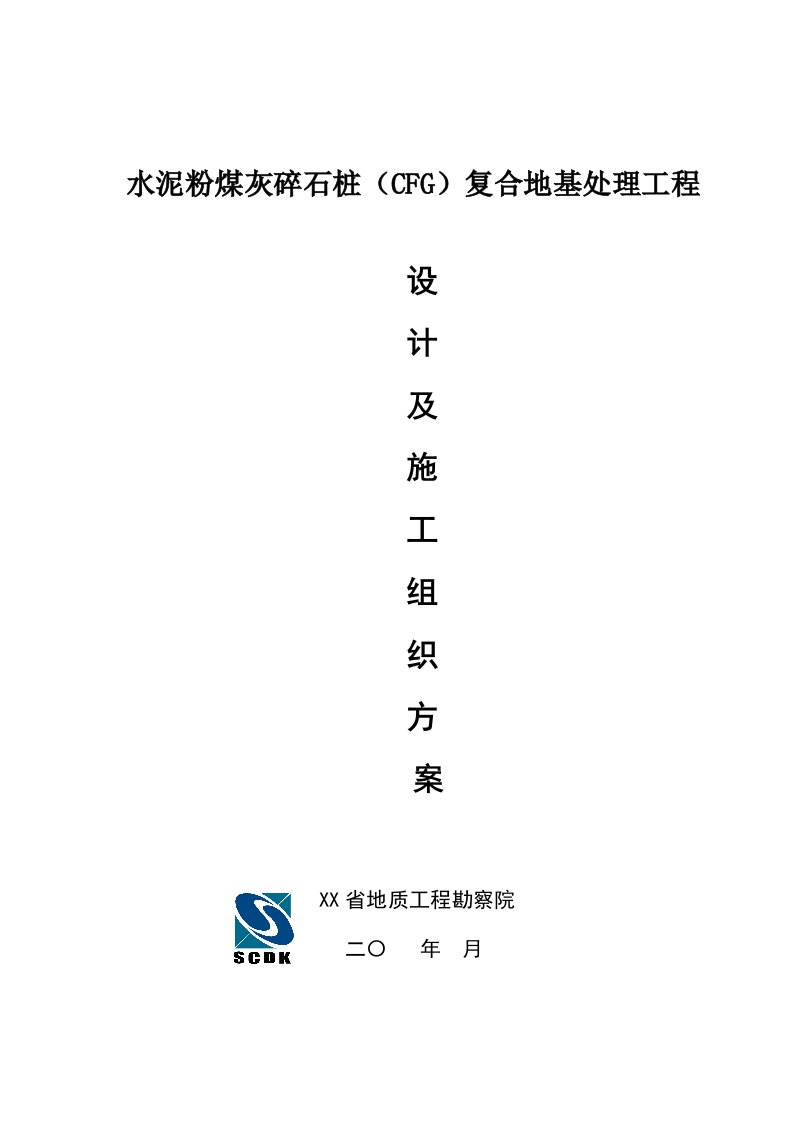 水泥粉煤灰碎石桩（CFG）复合地基处理工程

设

计

及

施

工

组

织

方

案

SCDK

XX省地质工程勘察院

二〇　年　月